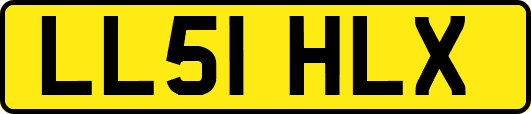 LL51 HLX